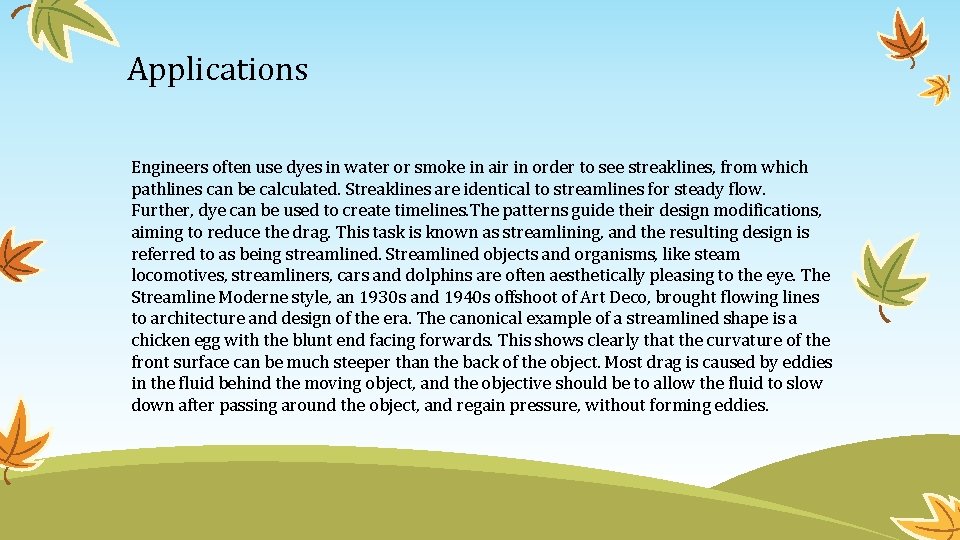 Applications

Engineers often use dyes in water or smoke in air in order to see streaklines, from which pathlines can be calculated. Streaklines are identical to streamlines for steady flow. Further, dye can be used to create timelines.The patterns guide their design modifications, aiming to reduce the drag. This task is known as streamlining, and the resulting design is referred to as being streamlined. Streamlined objects and organisms, like steam locomotives, streamliners, cars and dolphins are often aesthetically pleasing to the eye. The Streamline Moderne style, an 1930s and 1940s offshoot of Art Deco, brought flowing lines to architecture and design of the era. The canonical example of a streamlined shape is a chicken egg with the blunt end facing forwards. This shows clearly that the curvature of the front surface can be much steeper than the back of the object. Most drag is caused by eddies in the fluid behind the moving object, and the objective should be to allow the fluid to slow down after passing around the object, and regain pressure, without forming eddies.